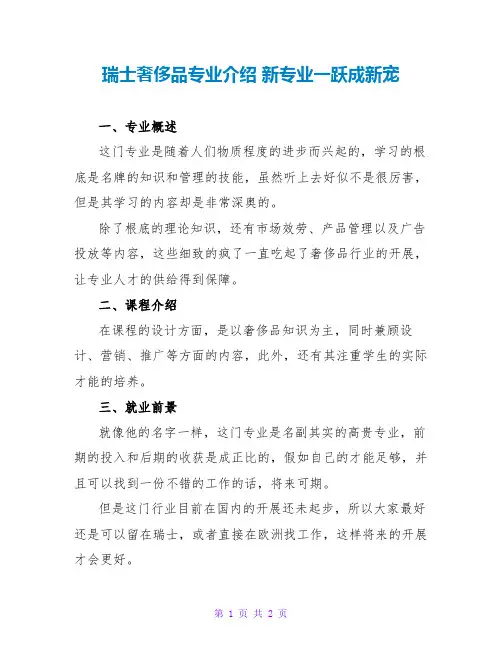 瑞士奢侈品专业介绍 新专业一跃成新宠

一、专业概述

这门专业是随着人们物质程度的进步而兴起的，学习的根底是名牌的知识和管理的技能，虽然听上去好似不是很厉害，但是其学习的内容却是非常深奥的。

除了根底的理论知识，还有市场效劳、产品管理以及广告投放等内容，这些细致的疯了一直吃起了奢侈品行业的开展，让专业人才的供给得到保障。

二、课程介绍

在课程的设计方面，是以奢侈品知识为主，同时兼顾设计、营销、推广等方面的内容，此外，还有其注重学生的实际才能的培养。

三、就业前景

就像他的名字一样，这门专业是名副其实的高贵专业，前期的投入和后期的收获是成正比的，假如自己的才能足够，并且可以找到一份不错的工作的话，将来可期。

但是这门行业目前在国内的开展还未起步，所以大家最好还是可以留在瑞士，或者直接在欧洲找工作，这样将来的开展才会更好。

第 1 页 共 2 页